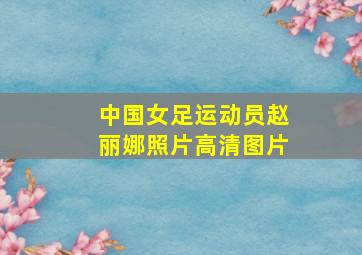 中国女足运动员赵丽娜照片高清图片